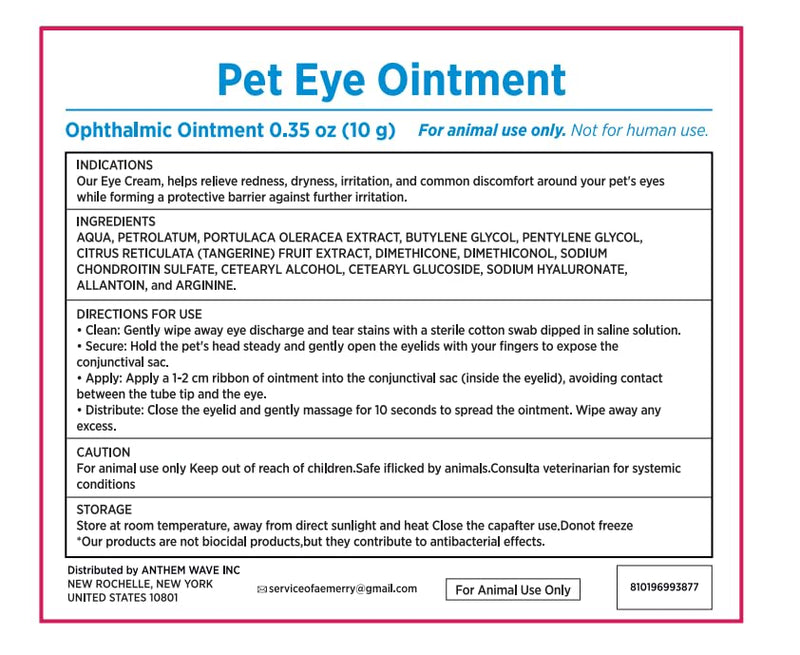 Pet Eye Ointment

Ophthalmic Ointment 0.35 oz (10 g) For animal use only. Not for human use.

INDICATIONS
Our Eye Cream, helps relieve redness, dryness, irritation, and common discomfort around your pet's eyes while forming a protective barrier against further irritation.

INGREDIENTS
AQUA, PETROLATUM, PORTULACA OLERACEA EXTRACT, BUTYLENE GLYCOL, PENTYLENE GLYCOL, CITRUS RETICULATA (TANGERINE) FRUIT EXTRACT, DIMETHICONE, DIMETHICONOL, SODIUM CHONDROITIN SULFATE, CETEARYL ALCOHOL, CETEARYL GLUCOSIDE, SODIUM HYALURONATE, ALLANTOIN, and ARGININE.

DIRECTIONS FOR USE
• Clean: Gently wipe away eye discharge and tear stains with a sterile cotton swab dipped in saline solution.
• Secure: Hold the pet's head steady and gently open the eyelids with your fingers to expose the conjunctival sac.
• Apply: Apply a 1-2 cm ribbon of ointment into the conjunctival sac (inside the eyelid), avoiding contact between the tube tip and the eye.
• Distribute: Close the eyelid and gently massage for 10 seconds to spread the ointment. Wipe away any excess.

CAUTION
For animal use only Keep out of reach of children.Safe iflicked by animals.Consulta veterinarian for systemic conditions

STORAGE
Store at room temperature, away from direct sunlight and heat Close the capafter use.Donot freeze
*Our products are not biocidal products,but they contribute to antibacterial effects.

Distributed by ANTHEM WAVE INC
NEW ROCHELLE, NEW YORK
UNITED STATES 10801

serviceofaemerry@gmail.com

For Animal Use Only

810196993877